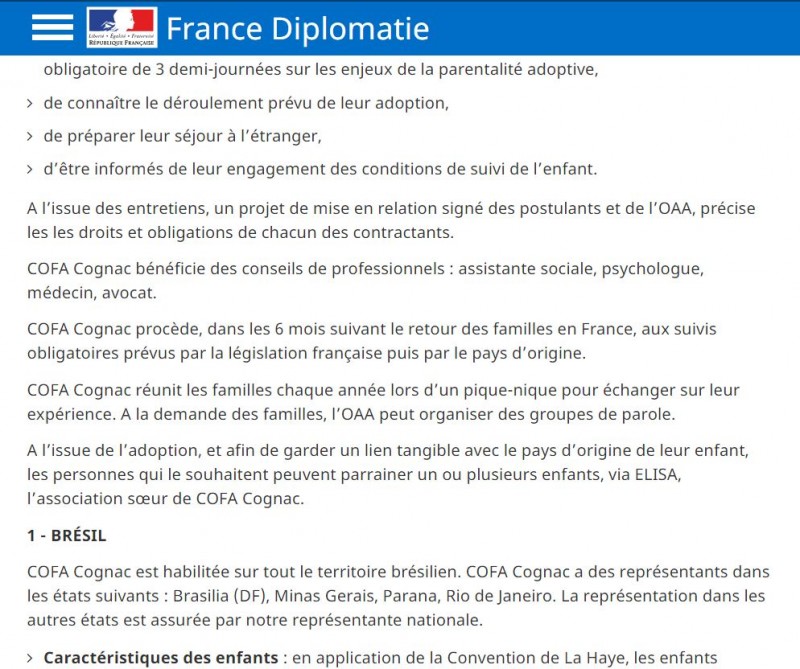 Liberté • Égalité • Fraternité
RÉPUBLIQUE FRANÇAISE

France Diplomatie

obligatoire de 3 demi-journées sur les enjeux de la parentalité adoptive,

› de connaître le déroulement prévu de leur adoption,

› de préparer leur séjour à l'étranger,

› d'être informés de leur engagement des conditions de suivi de l'enfant.

A l'issue des entretiens, un projet de mise en relation signé des postulants et de l'OAA, précise les les droits et obligations de chacun des contractants.

COFA Cognac bénéficie des conseils de professionnels : assistante sociale, psychologue, médecin, avocat.

COFA Cognac procède, dans les 6 mois suivant le retour des familles en France, aux suivis obligatoires prévus par la législation française puis par le pays d'origine.

COFA Cognac réunit les familles chaque année lors d'un pique-nique pour échanger sur leur expérience. A la demande des familles, l'OAA peut organiser des groupes de parole.

A l'issue de l'adoption, et afin de garder un lien tangible avec le pays d'origine de leur enfant, les personnes qui le souhaitent peuvent parrainer un ou plusieurs enfants, via ELISA, l'association sœur de COFA Cognac.

1 - BRÉSIL

COFA Cognac est habilitée sur tout le territoire brésilien. COFA Cognac a des représentants dans les états suivants : Brasilia (DF), Minas Gerais, Parana, Rio de Janeiro. La représentation dans les autres états est assurée par notre représentante nationale.

› Caractéristiques des enfants : en application de la Convention de La Haye, les enfants